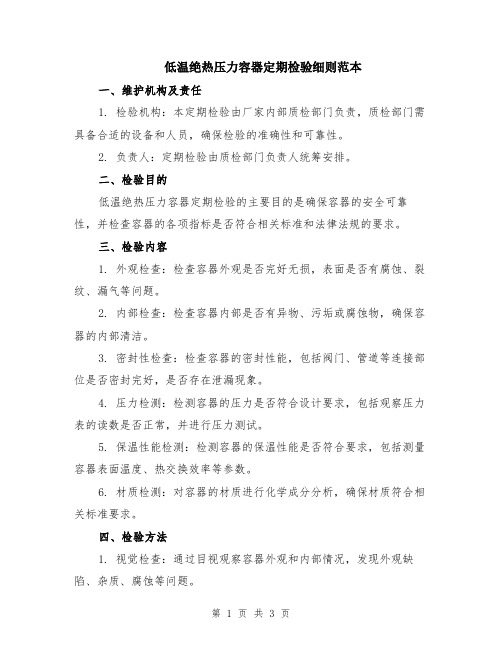 低温绝热压力容器定期检验细则范本

一、维护机构及责任

1. 检验机构：本定期检验由厂家内部质检部门负责，质检部门需具备合适的设备和人员，确保检验的准确性和可靠性。

2. 负责人：定期检验由质检部门负责人统筹安排。

二、检验目的

低温绝热压力容器定期检验的主要目的是确保容器的安全可靠性，并检查容器的各项指标是否符合相关标准和法律法规的要求。

三、检验内容

1. 外观检查：检查容器外观是否完好无损，表面是否有腐蚀、裂纹、漏气等问题。

2. 内部检查：检查容器内部是否有异物、污垢或腐蚀物，确保容器的内部清洁。

3. 密封性检查：检查容器的密封性能，包括阀门、管道等连接部位是否密封完好，是否存在泄漏现象。

4. 压力检测：检测容器的压力是否符合设计要求，包括观察压力表的读数是否正常，并进行压力测试。

5. 保温性能检测：检测容器的保温性能是否符合要求，包括测量容器表面温度、热交换效率等参数。

6. 材质检测：对容器的材质进行化学成分分析，确保材质符合相关标准要求。

四、检验方法

1. 视觉检查：通过目视观察容器外观和内部情况，发现外观缺陷、杂质、腐蚀等问题。

第 1 页 共 3 页